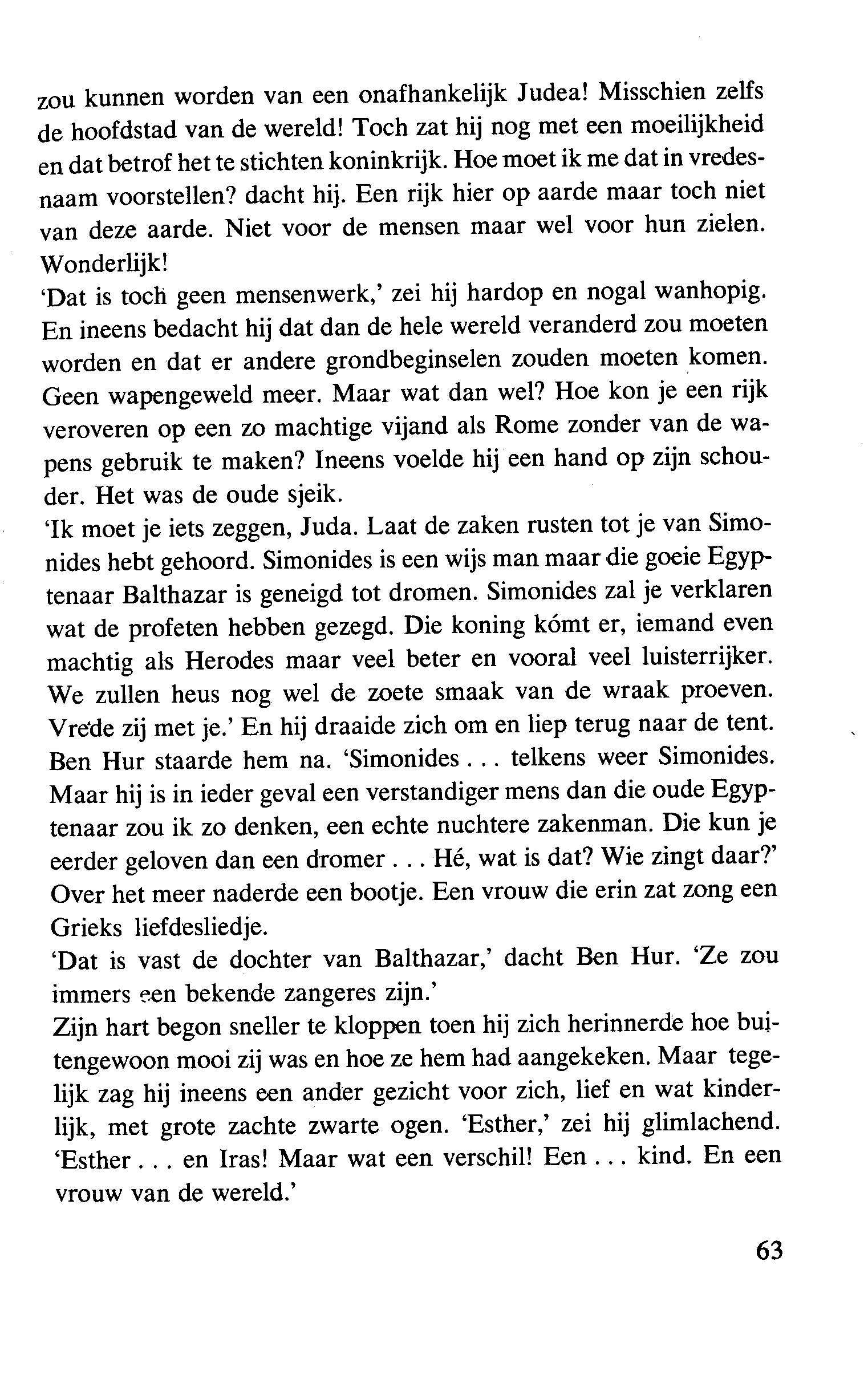 zou kunnen worden van een onafhankelijk Judea! Misschien zelfs de hoofdstad van de wereld! Toch zat hij nog met een moeilijkheid en dat betrof het te stichten koninkrijk. Hoe moet ik me dat in vredesnaam voorstellen? dacht hij. Een rijk hier op aarde maar toch niet van deze aarde. Niet voor de mensen maar wel voor hun zielen. Wonderlijk!
'Dat is toch geen mensenwerk,' zei hij hardop en nogal wanhopig. En ineens bedacht hij dat dan de hele wereld veranderd zou moeten worden en dat er andere grondbeginselen zouden moeten komen. Geen wapengeweld meer. Maar wat dan wel? Hoe kon je een rijk veroveren op een zo machtige vijand als Rome zonder van de wapens gebruik te maken? Ineens voelde hij een hand op zijn schouder. Het was de oude sjeik.
'Ik moet je iets zeggen, Juda. Laat de zaken rusten tot je van Simonides hebt gehoord. Simonides is een wijs man maar die goeie Egyptenaar Balthazar is geneigd tot dromen. Simonides zal je verklaren wat de profeten hebben gezegd. Die koning kómt er, iemand even machtig als Herodes maar veel beter en vooral veel luisterrijker. We zullen heus nog wel de zoete smaak van de wraak proeven. Vrede zij met je.' En hij draaide zich om en liep terug naar de tent.
Ben Hur staarde hem na. 'Simonides . . . telkens weer Simonides. Maar hij is in ieder geval een verstandiger mens dan die oude Egyptenaar zou ik zo denken, een echte nuchtere zakenman. Die kun je eerder geloven dan een dromer . . . Hé, wat is dat? Wie zingt daar?'
Over het meer naderde een bootje. Een vrouw die erin zat zong een Grieks liefdesliedje.
'Dat is vast de dochter van Balthazar,' dacht Ben Hur. 'Ze zou immers een bekende zangeres zijn.'
Zijn hart begon sneller te kloppen toen hij zich herinnerde hoe buitengewoon mooi zij was en hoe ze hem had aangekeken. Maar tegelijk zag hij ineens een ander gezicht voor zich, lief en wat kinderlijk, met grote zachte zwarte ogen. 'Esther,' zei hij glimlachend. 'Esther . . . en Iras! Maar wat een verschil! Een . . . kind. En een vrouw van de wereld.'

63